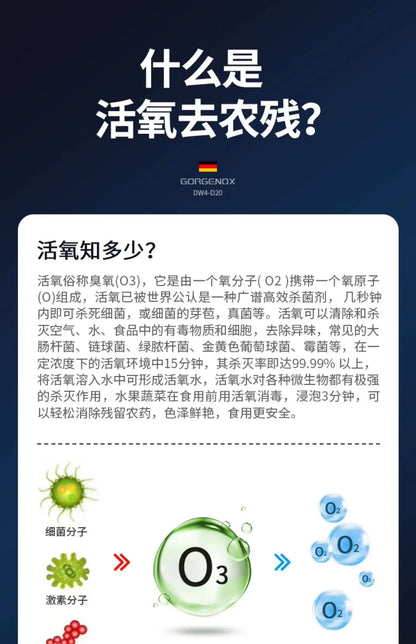 什么是
活氧去农残?

GORGENOX
DW4-D20

活氧知多少?

活氧俗称臭氧(O3),它是由一个氧分子(O2)携带一个氧原子(O)组成,活氧已被世界公认是一种广谱高效杀菌剂,几秒钟内即可杀死细菌,或细菌的芽苞,真菌等。活氧可以清除和杀灭空气、水、食品中的有毒物质和细胞,去除异味,常见的大肠杆菌、链球菌、绿脓杆菌、金黄色葡萄球菌、霉菌等,在一定浓度下的活氧环境中15分钟,其杀灭率即达99.99%以上,将活氧溶入水中可形成活氧水,活氧水对各种微生物都有极强的杀灭作用,水果蔬菜在食用前用活氧消毒,浸泡3分钟,可以轻松消除残留农药,色泽鲜艳,食用更安全。

细菌分子

激素分子

$O_3$

$O_2$

$O_2$

$O_2$

$O_2$

$O_2$